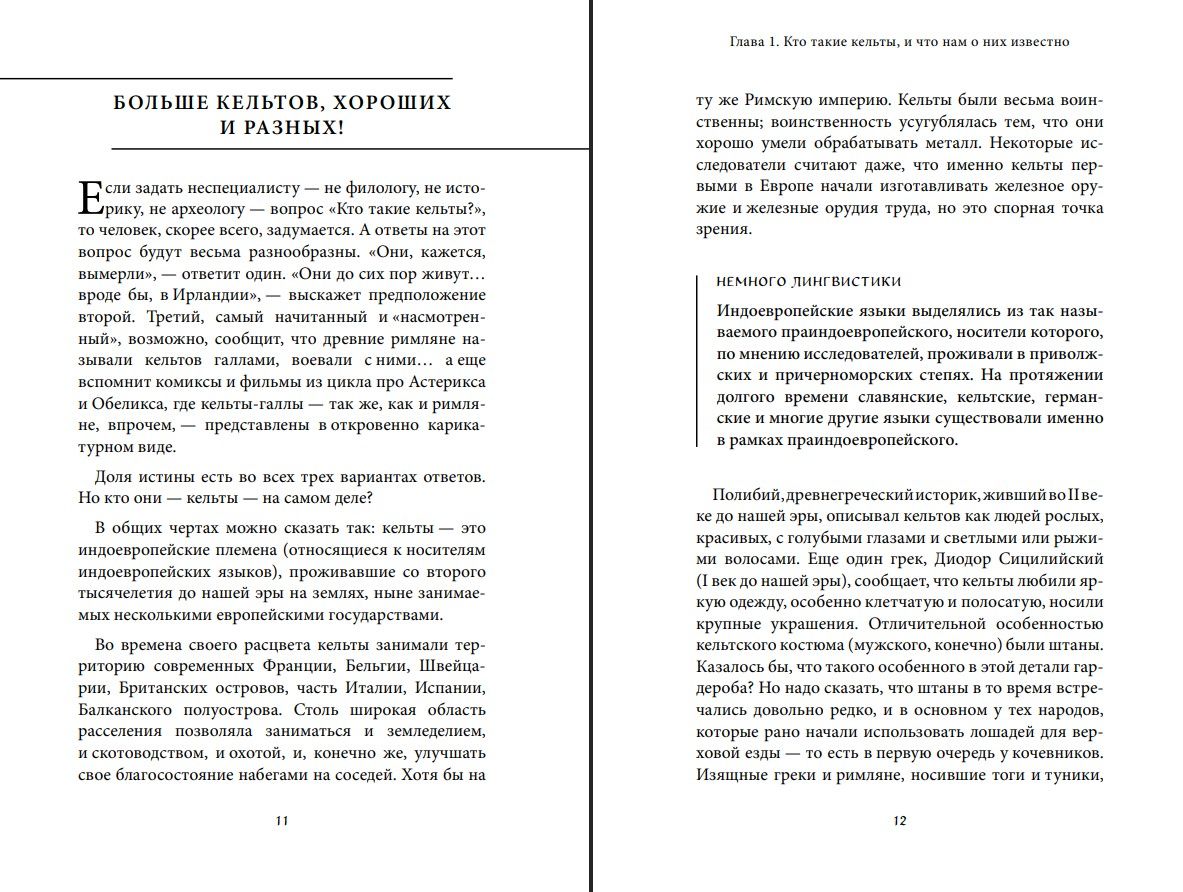 БОЛЬШЕ КЕЛЬТОВ, ХОРОШИХ И РАЗНЫХ!

Если задать неспециалисту — не филологу, не историку, не археологу — вопрос «Кто такие кельты?», то человек, скорее всего, задумается. А ответы на этот вопрос будут весьма разнообразны. «Они, кажется, вымерли», — ответит один. «Они до сих пор живут… вроде бы, в Ирландии», — выскажет предположение второй. Третий, самый начитанный и «насмотренный», возможно, сообщит, что древние римляне называли кельтов галлами, воевали с ними… а еще вспомнит комиксы и фильмы из цикла про Астерикса и Обеликса, где кельты-галлы — так же, как и римляне, впрочем, — представлены в откровенно карикатурном виде.

Доля истины есть во всех трех вариантах ответов. Но кто они — кельты — на самом деле?

В общих чертах можно сказать так: кельты — это индоевропейские племена (относящиеся к носителям индоевропейских языков), проживавшие со второго тысячелетия до нашей эры на землях, ныне занимаемых несколькими европейскими государствами.

Во времена своего расцвета кельты занимали территорию современных Франции, Бельгии, Швейцарии, Британских островов, часть Италии, Испании, Балканского полуострова. Столь широкая область расселения позволяла заниматься и земледелием, и скотоводством, и охотой, и, конечно же, улучшать свое благосостояние набегами на соседей. Хотя бы на

11

Глава 1. Кто такие кельты, и что нам о них известно

ту же Римскую империю. Кельты были весьма воинственны; воинственность усугублялась тем, что они хорошо умели обрабатывать металл. Некоторые исследователи считают даже, что именно кельты первыми в Европе начали изготавливать железное оружие и железные орудия труда, но это спорная точка зрения.

НЕМНОГО ЛИНГВИСТИКИ

Индоевропейские языки выделялись из так называемого праиндоевропейского, носители которого, по мнению исследователей, проживали в приволжских и причерноморских степях. На протяжении долгого времени славянские, кельтские, германские и многие другие языки существовали именно в рамках праиндоевропейского.

Полибий, древнегреческий историк, живший во II веке до нашей эры, описывал кельтов как людей рослых, красивых, с голубыми глазами и светлыми или рыжими волосами. Еще один грек, Диодор Сицилийский (I век до нашей эры), сообщает, что кельты любили яркую одежду, особенно клетчатую и полосатую, носили крупные украшения. Отличительной особенностью кельтского костюма (мужского, конечно) были штаны. Казалось бы, что такого особенного в этой детали гардероба? Но надо сказать, что штаны в то время встречались довольно редко, и в основном у тех народов, которые рано начали использовать лошадей для верховой езды — то есть в первую очередь у кочевников. Изящные греки и римляне, носившие тоги и туники,

12